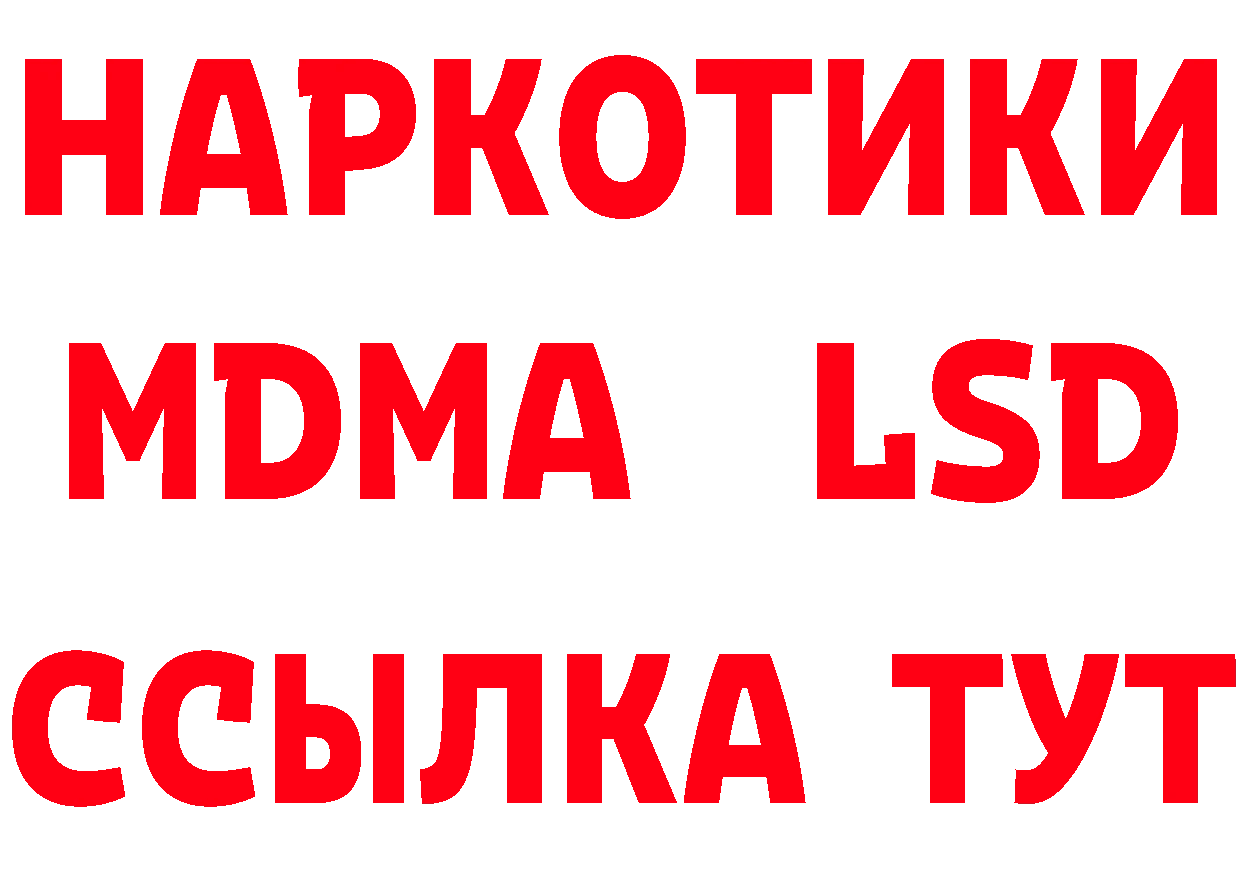 НАРКОТИКИ
MDMA LSD
ССЫЛКА ТУТ